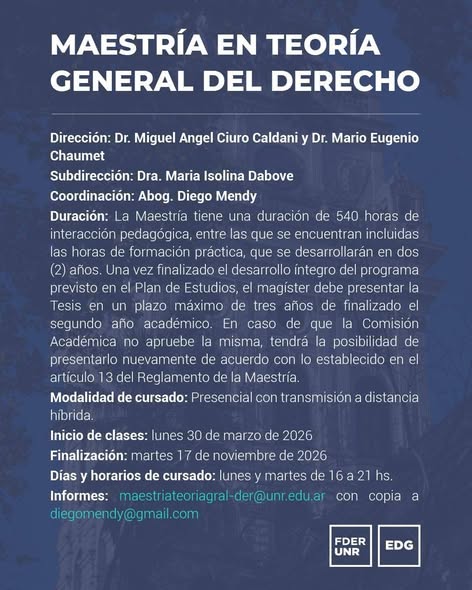 MAESTRÍA EN TEORÍA GENERAL DEL DERECHO

Dirección: Dr. Miguel Angel Ciuro Caldani y Dr. Mario Eugenio Chaumet

Subdirección: Dra. Maria Isolina Dabove

Coordinación: Abog. Diego Mendy

Duración: La Maestría tiene una duración de 540 horas de interacción pedagógica, entre las que se encuentran incluidas las horas de formación práctica, que se desarrollarán en dos (2) años. Una vez finalizado el desarrollo íntegro del programa previsto en el Plan de Estudios, el magíster debe presentar la Tesis en un plazo máximo de tres años de finalizado el segundo año académico. En caso de que la Comisión Académica no apruebe la misma, tendrá la posibilidad de presentarlo nuevamente de acuerdo con lo establecido en el artículo 13 del Reglamento de la Maestría.

Modalidad de cursado: Presencial con transmisión a distancia híbrida.

Inicio de clases: lunes 30 de marzo de 2026

Finalización: martes 17 de noviembre de 2026

Días y horarios de cursado: lunes y martes de 16 a 21 hs.

Informes: maestriateoriagral-der@unr.edu.ar con copia a diegomendy@gmail.com

FDER UNR

EDG